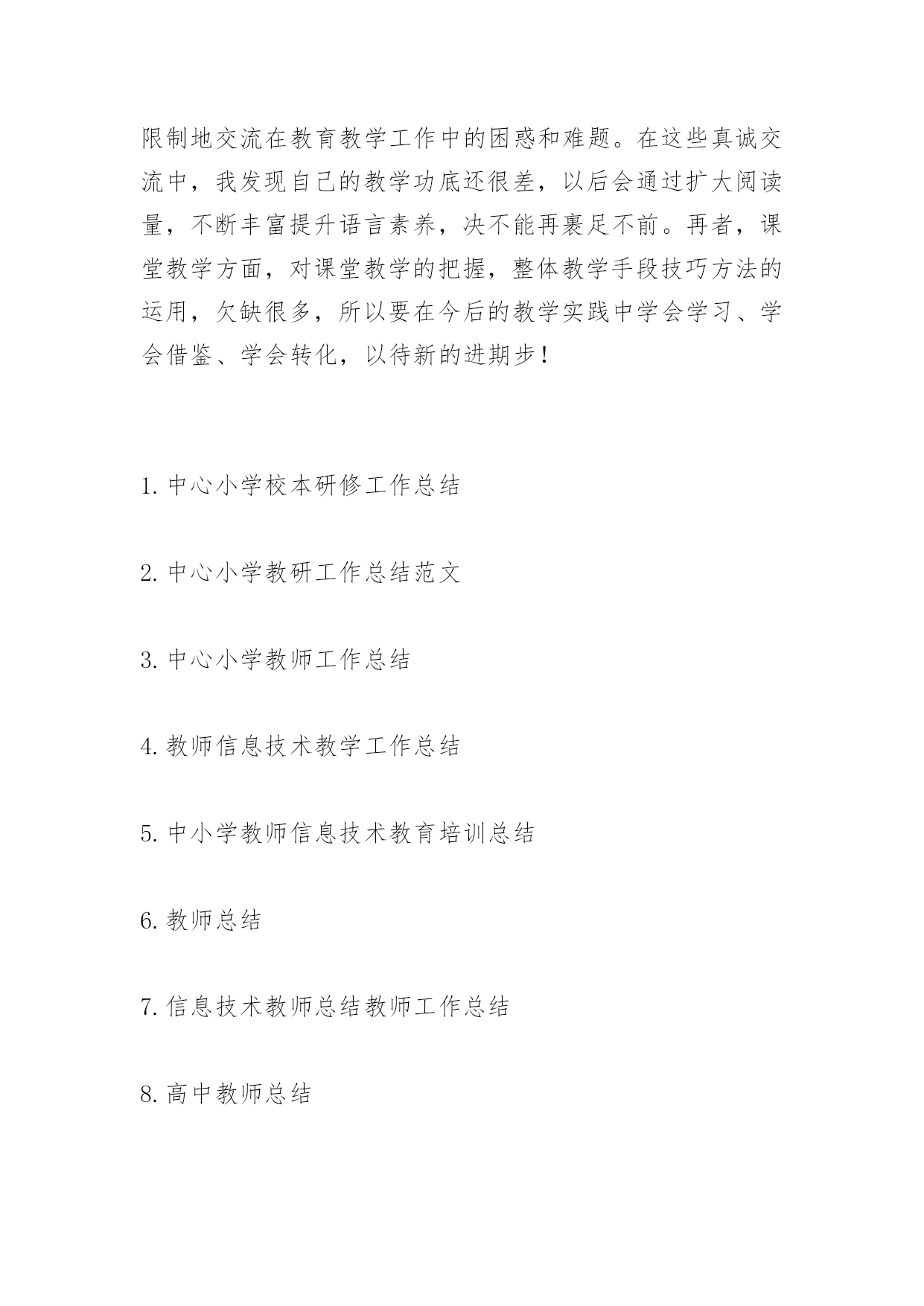 限制地交流在教育教学工作中的困惑和难题。在这些真诚交流中，我发现自己的教学功底还很差，以后会通过扩大阅读量，不断丰富提升语言素养，决不能再裹足不前。再者，课堂教学方面，对课堂教学的把握，整体教学手段技巧方法的运用，欠缺很多，所以要在今后的教学实践中学会学习、学会借鉴、学会转化，以待新的进期步！

1. 中心小学校本研修工作总结

2. 中心小学教研工作总结范文

3. 中心小学教师工作总结

4. 教师信息技术教学工作总结

5. 中小学教师信息技术教育培训总结

6. 教师总结

7. 信息技术教师总结教师工作总结

8. 高中教师总结